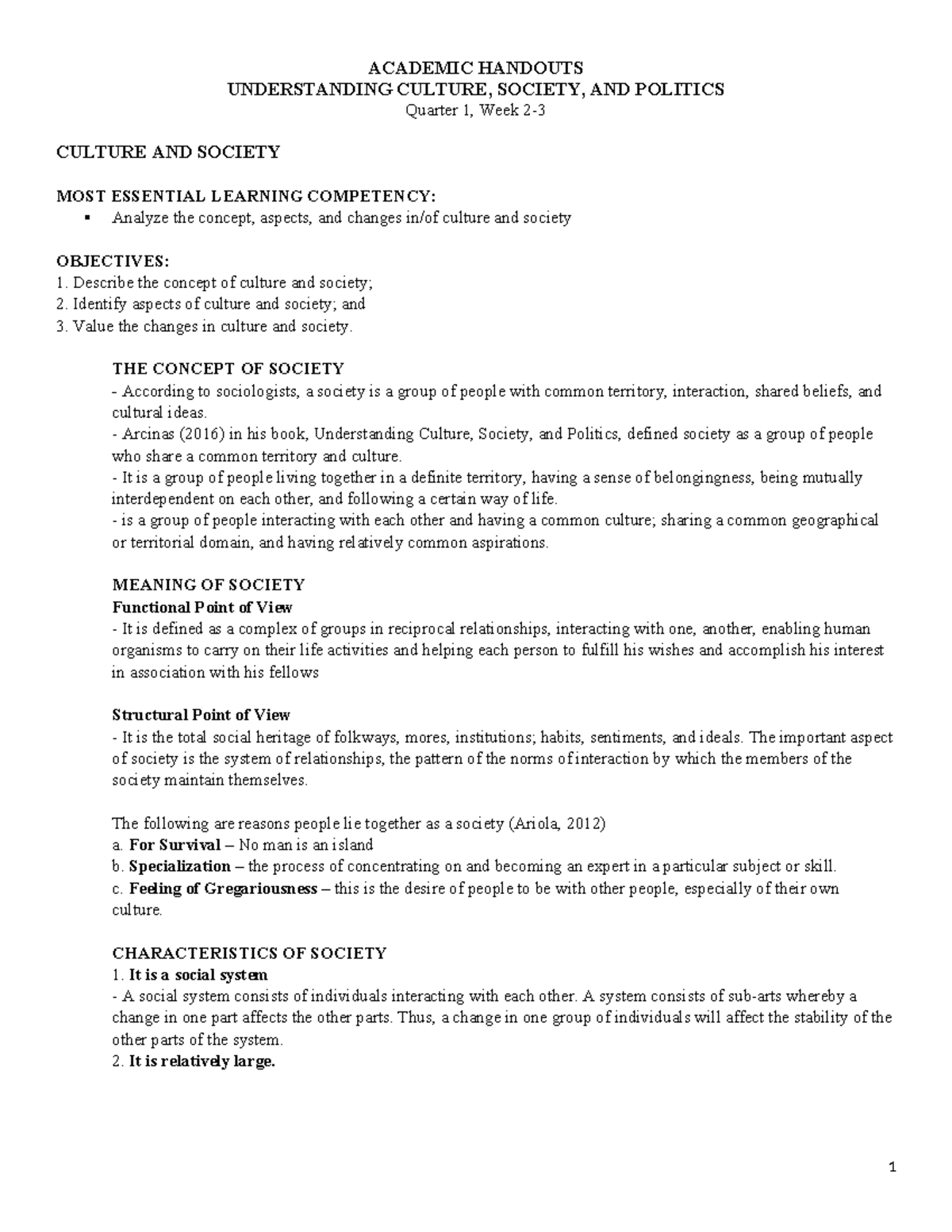 ACADEMIC HANDOUTS
UNDERSTANDING CULTURE, SOCIETY, AND POLITICS
Quarter 1, Week 2-3

CULTURE AND SOCIETY

MOST ESSENTIAL LEARNING COMPETENCY:
• Analyze the concept, aspects, and changes in/of culture and society

OBJECTIVES:
1. Describe the concept of culture and society;
2. Identify aspects of culture and society; and
3. Value the changes in culture and society.

THE CONCEPT OF SOCIETY
- According to sociologists, a society is a group of people with common territory, interaction, shared beliefs, and cultural ideas.
- Arcinas (2016) in his book, Understanding Culture, Society, and Politics, defined society as a group of people who share a common territory and culture.
- It is a group of people living together in a definite territory, having a sense of belongingness, being mutually interdependent on each other, and following a certain way of life.
- is a group of people interacting with each other and having a common culture; sharing a common geographical or territorial domain, and having relatively common aspirations.

MEANING OF SOCIETY
Functional Point of View
- It is defined as a complex of groups in reciprocal relationships, interacting with one, another, enabling human organisms to carry on their life activities and helping each person to fulfill his wishes and accomplish his interest in association with his fellows

Structural Point of View
- It is the total social heritage of folkways, mores, institutions; habits, sentiments, and ideals. The important aspect of society is the system of relationships, the pattern of the norms of interaction by which the members of the society maintain themselves.

The following are reasons people lie together as a society (Ariola, 2012)
a. For Survival – No man is an island
b. Specialization – the process of concentrating on and becoming an expert in a particular subject or skill.
c. Feeling of Gregariousness – this is the desire of people to be with other people, especially of their own culture.

CHARACTERISTICS OF SOCIETY
1. It is a social system
- A social system consists of individuals interacting with each other. A system consists of sub-arts whereby a change in one part affects the other parts. Thus, a change in one group of individuals will affect the stability of the other parts of the system.
2. It is relatively large.

1